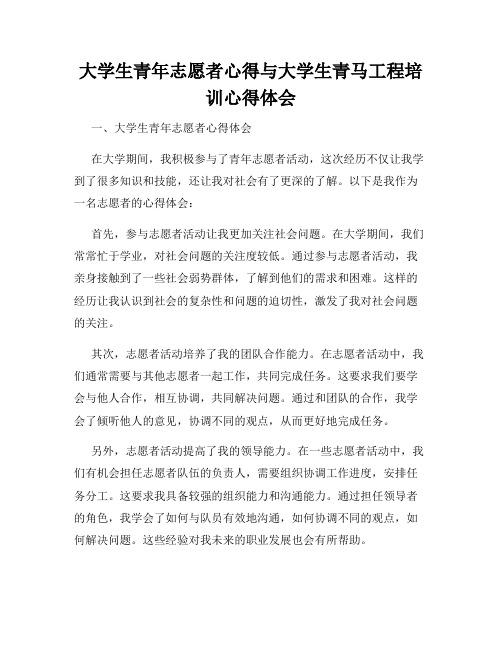 大学生青年志愿者心得与大学生青马工程培训心得体会

一、大学生青年志愿者心得体会

在大学期间，我积极参与了青年志愿者活动，这次经历不仅让我学到了很多知识和技能，还让我对社会有了更深的了解。以下是我作为一名志愿者的心得体会：

首先，参与志愿者活动让我更加关注社会问题。在大学期间，我们常常忙于学业，对社会问题的关注度较低。通过参与志愿者活动，我亲身接触到了一些社会弱势群体，了解到他们的需求和困难。这样的经历让我认识到社会的复杂性和问题的迫切性，激发了我对社会问题的关注。

其次，志愿者活动培养了我的团队合作能力。在志愿者活动中，我们通常需要与其他志愿者一起工作，共同完成任务。这要求我们要学会与他人合作，相互协调，共同解决问题。通过和团队的合作，我学会了倾听他人的意见，协调不同的观点，从而更好地完成任务。

另外，志愿者活动提高了我的领导能力。在一些志愿者活动中，我们有机会担任志愿者队伍的负责人，需要组织协调工作进度，安排任务分工。这要求我具备较强的组织能力和沟通能力。通过担任领导者的角色，我学会了如何与队员有效地沟通，如何协调不同的观点，如何解决问题。这些经验对我未来的职业发展也会有所帮助。